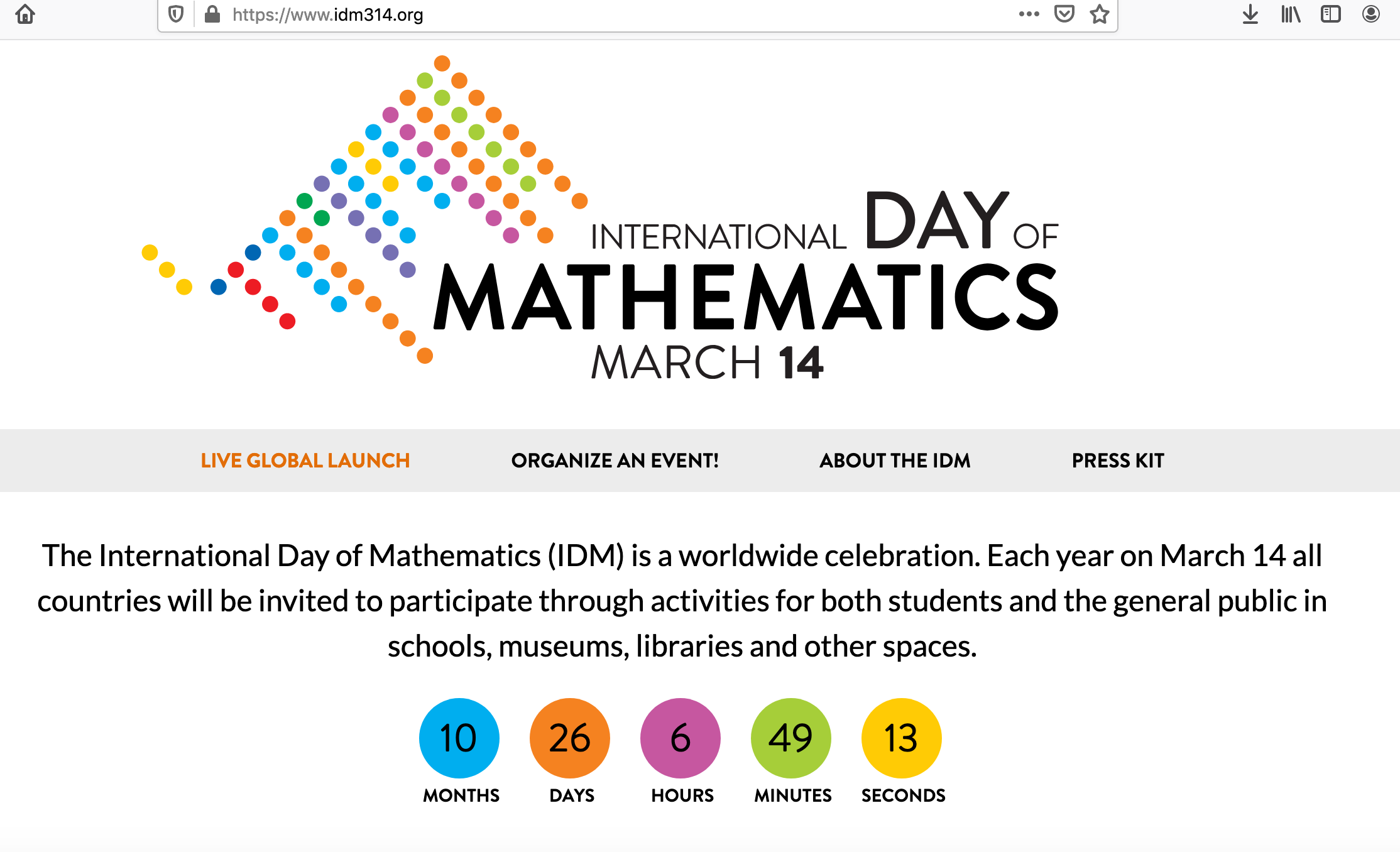 https://www.idm314.org

INTERNATIONAL DAY OF MATHEMATICS MARCH 14

LIVE GLOBAL LAUNCH ORGANIZE AN EVENT! ABOUT THE IDM PRESS KIT

The International Day of Mathematics (IDM) is a worldwide celebration. Each year on March 14 all countries will be invited to participate through activities for both students and the general public in schools, museums, libraries and other spaces.

10 MONTHS
26 DAYS
6 HOURS
49 MINUTES
13 SECONDS